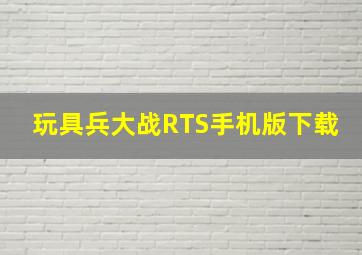 玩具兵大战RTS手机版下载